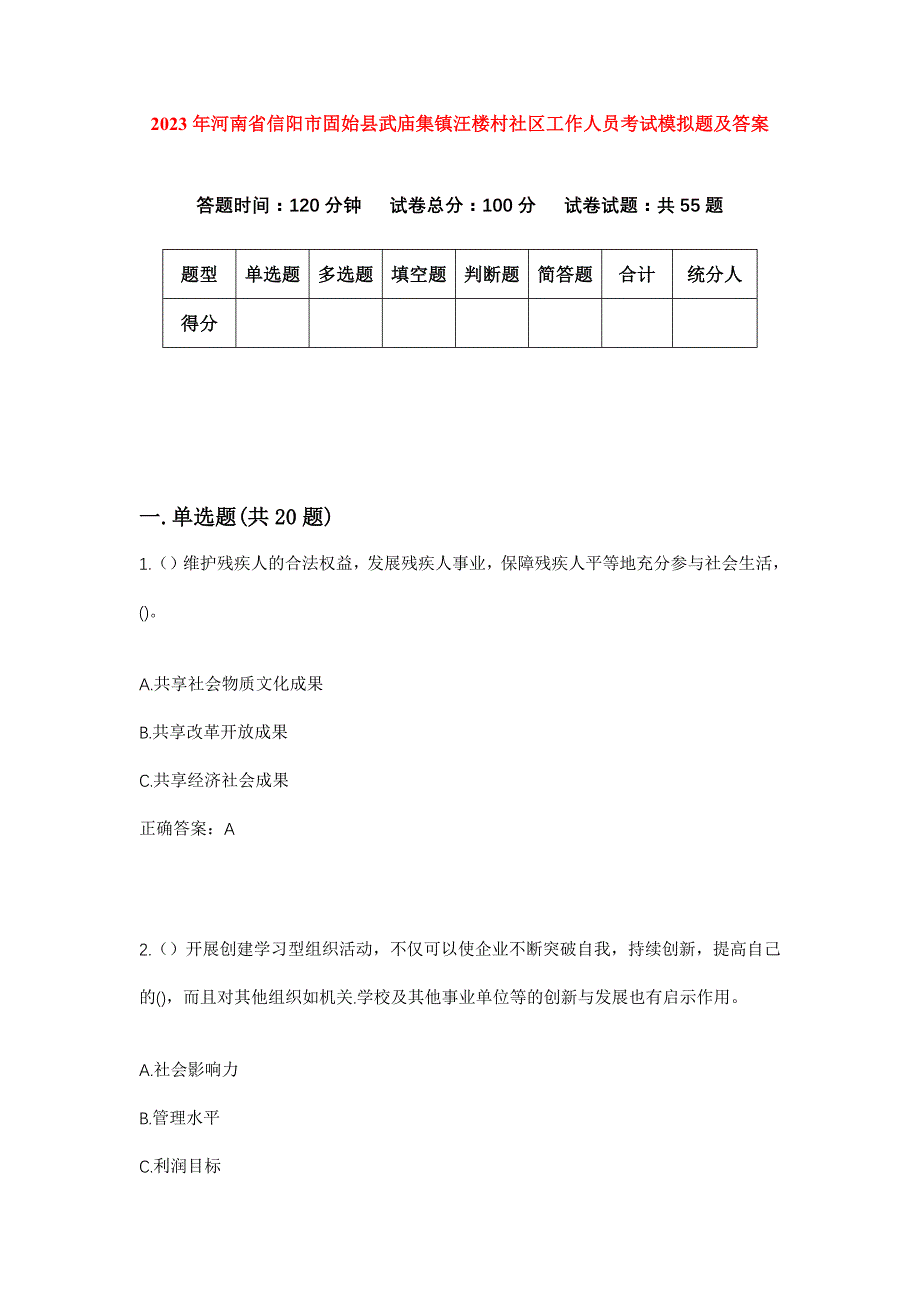 2023年河南省信阳市固始县武庙集镇汪楼村社区工作人员考试模拟题及答案

答题时间：120分钟　试卷总分：100分　试卷试题：共55题

| 题型 | 单选题 | 多选题 | 填空题 | 判断题 | 简答题 | 合计 | 统分人 |
|---|---|---|---|---|---|---|---|
| 得分 | | | | | | | |

一.单选题(共20题)

1.（）维护残疾人的合法权益，发展残疾人事业，保障残疾人平等地充分参与社会生活，()。

A.共享社会物质文化成果

B.共享改革开放成果

C.共享经济社会成果

正确答案：A

2.（）开展创建学习型组织活动，不仅可以使企业不断突破自我，持续创新，提高自己的()，而且对其他组织如机关.学校及其他事业单位等的创新与发展也有启示作用。

A.社会影响力

B.管理水平

C.利润目标